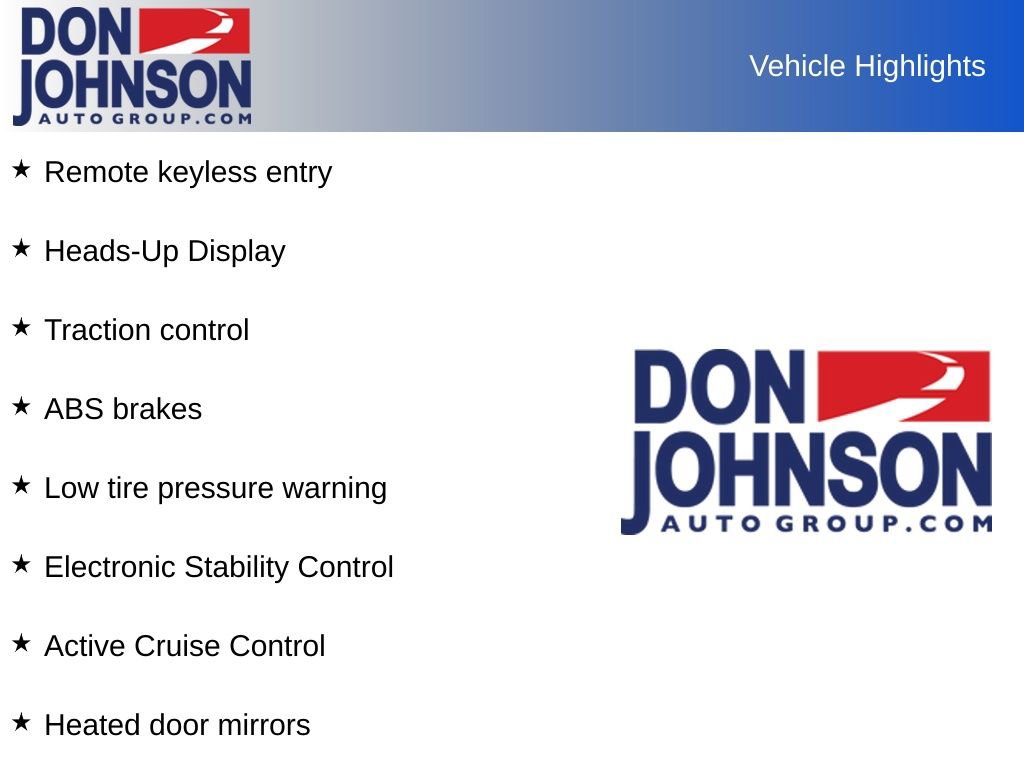 DON
JOHNSON
AUTO GROUP.COM

Vehicle Highlights

★ Remote keyless entry

★ Heads-Up Display

★ Traction control

★ ABS brakes

★ Low tire pressure warning

★ Electronic Stability Control

★ Active Cruise Control

★ Heated door mirrors

DON
JOHNSON
AUTO GROUP.COM